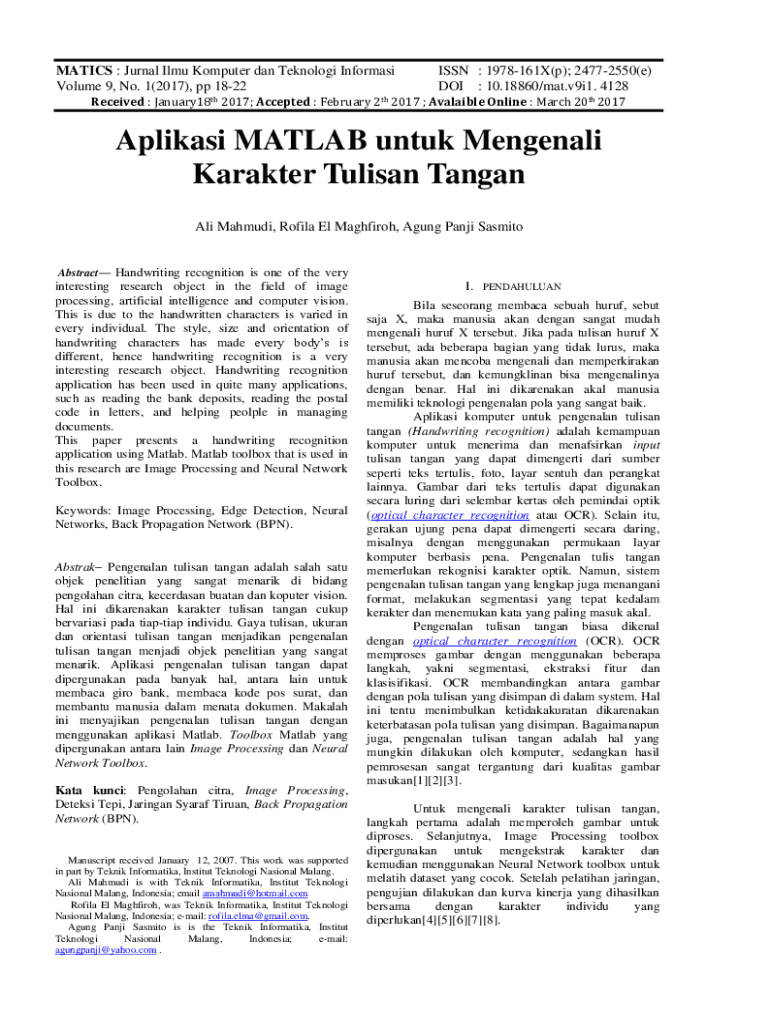 MATICS : Jurnal Ilmu Komputer dan Teknologi Informasi
Volume 9, No. 1(2017), pp 18-22

ISSN : 1978-161X(p); 2477-2550(e)
DOI : 10.18860/mat.v9i1. 4128

Received : January18th 2017; Accepted : February 2th 2017 ; Avalaible Online : March 20th 2017

Aplikasi MATLAB untuk Mengenali Karakter Tulisan Tangan

Ali Mahmudi, Rofila El Maghfiroh, Agung Panji Sasmito

Abstract— Handwriting recognition is one of the very interesting research object in the field of image processing, artificial intelligence and computer vision. This is due to the handwritten characters is varied in every individual. The style, size and orientation of handwriting characters has made every body's is different, hence handwriting recognition is a very interesting research object. Handwriting recognition application has been used in quite many applications, such as reading the bank deposits, reading the postal code in letters, and helping peolple in managing documents.
This paper presents a handwriting recognition application using Matlab. Matlab toolbox that is used in this research are Image Processing and Neural Network Toolbox.

Keywords: Image Processing, Edge Detection, Neural Networks, Back Propagation Network (BPN).

Abstrak– Pengenalan tulisan tangan adalah salah satu objek penelitian yang sangat menarik di bidang pengolahan citra, kecerdasan buatan dan koputer vision. Hal ini dikarenakan karakter tulisan tangan cukup bervariasi pada tiap-tiap individu. Gaya tulisan, ukuran dan orientasi tulisan tangan menjadikan pengenalan tulisan tangan menjadi objek penelitian yang sangat menarik. Aplikasi pengenalan tulisan tangan dapat dipergunakan pada banyak hal, antara lain untuk membaca giro bank, membaca kode pos surat, dan membantu manusia dalam menata dokumen. Makalah ini menyajikan pengenalan tulisan tangan dengan menggunakan aplikasi Matlab. Toolbox Matlab yang dipergunakan antara lain Image Processing dan Neural Network Toolbox.

Kata kunci: Pengolahan citra, Image Processing, Deteksi Tepi, Jaringan Syaraf Tiruan, Back Propagation Network (BPN).

Manuscript received January 12, 2007. This work was supported in part by Teknik Informatika, Institut Teknologi Nasional Malang.
Ali Mahmudi is with Teknik Informatika, Institut Teknologi Nasional Malang, Indonesia; email amahmudi@hotmail.com
Rofila El Maghfiroh, was Teknik Informatika, Institut Teknologi Nasional Malang, Indonesia; e-mail: rofila.elma@gmail.com.
Agung Panji Sasmito is is the Teknik Informatika, Institut Teknologi Nasional Malang, Indonesia; e-mail: agungpanji@yahoo.com .

I. PENDAHULUAN

Bila seseorang membaca sebuah huruf, sebut saja X, maka manusia akan dengan sangat mudah mengenali huruf X tersebut. Jika pada tulisan huruf X tersebut, ada beberapa bagian yang tidak lurus, maka manusia akan mencoba mengenali dan memperkirakan huruf tersebut, dan kemungklinan bisa mengenalinya dengan benar. Hal ini dikarenakan akal manusia memiliki teknologi pengenalan pola yang sangat baik.

Aplikasi komputer untuk pengenalan tulisan tangan (Handwriting recognition) adalah kemampuan komputer untuk menerima dan menafsirkan input tulisan tangan yang dapat dimengerti dari sumber seperti teks tertulis, foto, layar sentuh dan perangkat lainnya. Gambar dari teks tertulis dapat digunakan secara luring dari selembar kertas oleh pemindai optik (optical character recognition atau OCR). Selain itu, gerakan ujung pena dapat dimengerti secara daring, misalnya dengan menggunakan permukaan layar komputer berbasis pena. Pengenalan tulis tangan memerlukan rekognisi karakter optik. Namun, sistem pengenalan tulisan tangan yang lengkap juga menangani format, melakukan segmentasi yang tepat kedalam kerakter dan menemukan kata yang paling masuk akal.

Pengenalan tulisan tangan biasa dikenal dengan optical character recognition (OCR). OCR memproses gambar dengan menggunakan beberapa langkah, yakni segmentasi, ekstraksi fitur dan klasisifikasi. OCR membandingkan antara gambar dengan pola tulisan yang disimpan di dalam system. Hal ini tentu menimbulkan ketidakakuratan dikarenakan keterbatasan pola tulisan yang disimpan. Bagaimanapun juga, pengenalan tulisan tangan adalah hal yang mungkin dilakukan oleh komputer, sedangkan hasil pemrosesan sangat tergantung dari kualitas gambar masukan[1][2][3].

Untuk mengenali karakter tulisan tangan, langkah pertama adalah memperoleh gambar untuk diproses. Selanjutnya, Image Processing toolbox dipergunakan untuk mengekstrak karakter dan kemudian menggunakan Neural Network toolbox untuk melatih dataset yang cocok. Setelah pelatihan jaringan, pengujian dilakukan dan kurva kinerja yang dihasilkan bersama dengan karakter individu yang diperlukan[4][5][6][7][8].